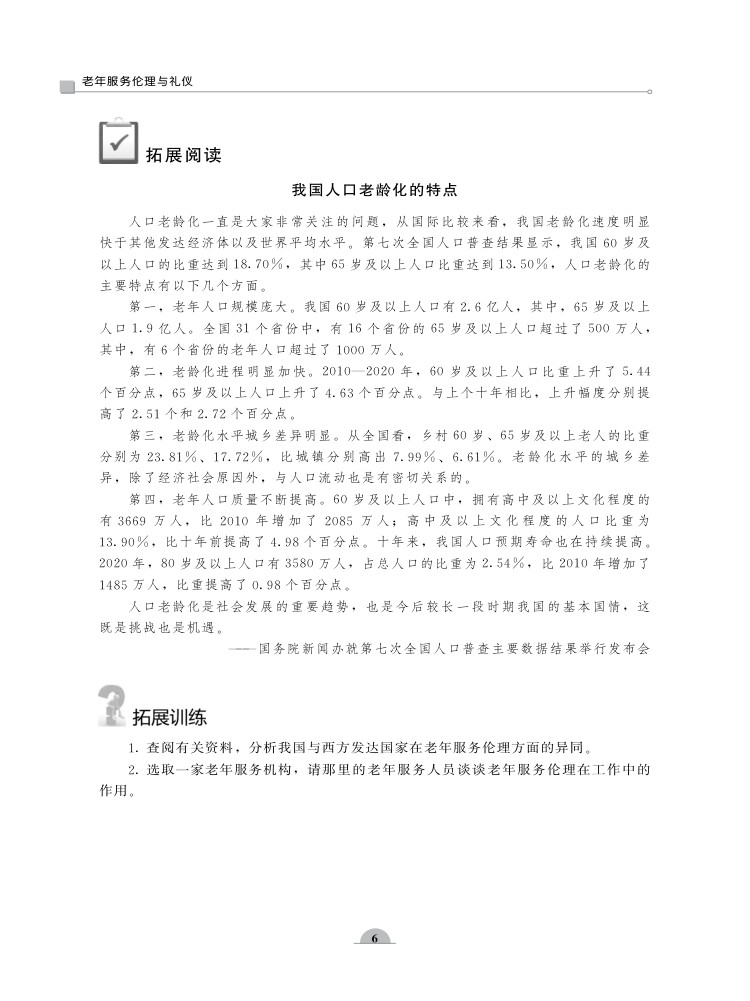 老年服务伦理与礼仪

拓展阅读

我国人口老龄化的特点

人口老龄化一直是大家非常关注的问题，从国际比较来看，我国老龄化速度明显快于其他发达经济体以及世界平均水平。第七次全国人口普查结果显示，我国60岁及以上人口的比重达到18.70%，其中65岁及以上人口比重达到13.50%，人口老龄化的主要特点有以下几个方面。

第一，老年人口规模庞大。我国60岁及以上人口有2.6亿人，其中，65岁及以上人口1.9亿人。全国31个省份中，有16个省份的65岁及以上人口超过了500万人，其中，有6个省份的老年人口超过了1000万人。

第二，老龄化进程明显加快。2010—2020年，60岁及以上人口比重上升了5.44个百分点，65岁及以上人口上升了4.63个百分点。与上个十年相比，上升幅度分别提高了2.51个和2.72个百分点。

第三，老龄化水平城乡差异明显。从全国看，乡村60岁、65岁及以上老人的比重分别为23.81%、17.72%，比城镇分别高出7.99%、6.61%。老龄化水平的城乡差异，除了经济社会原因外，与人口流动也是有密切关系的。

第四，老年人口质量不断提高。60岁及以上人口中，拥有高中及以上文化程度的有3669万人，比2010年增加了2085万人；高中及以上文化程度的人口比重为13.90%，比十年前提高了4.98个百分点。十年来，我国人口预期寿命也在持续提高。2020年，80岁及以上人口有3580万人，占总人口的比重为2.54%，比2010年增加了1485万人，比重提高了0.98个百分点。

人口老龄化是社会发展的重要趋势，也是今后较长一段时期我国的基本国情，这既是挑战也是机遇。

——国务院新闻办就第七次全国人口普查主要数据结果举行发布会

拓展训练

1. 查阅有关资料，分析我国与西方发达国家在老年服务伦理方面的异同。

2. 选取一家老年服务机构，请那里的老年服务人员谈谈老年服务伦理在工作中的作用。

6